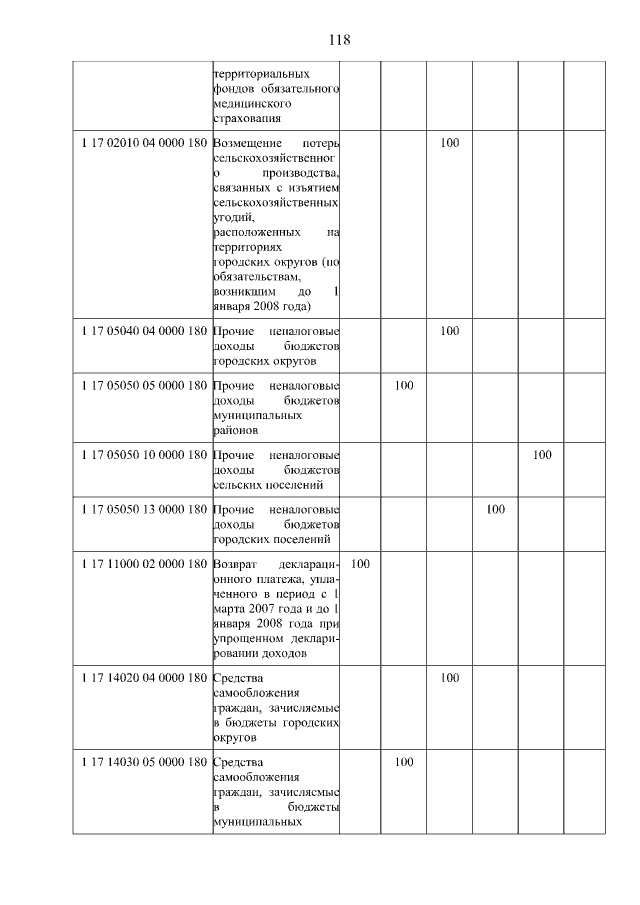 118

| | | | | | | | |
|---|---|---|---|---|---|---|---|
| | территориальных фондов обязательного медицинского страхования | | | | | | |
| 1 17 02010 04 0000 180 | Возмещение потерь сельскохозяйственного производства, связанных с изъятием сельскохозяйственных угодий, расположенных на территориях городских округов (по обязательствам, возникшим до 1 января 2008 года) | | | 100 | | | |
| 1 17 05040 04 0000 180 | Прочие неналоговые доходы бюджетов городских округов | | | 100 | | | |
| 1 17 05050 05 0000 180 | Прочие неналоговые доходы бюджетов муниципальных районов | | 100 | | | | |
| 1 17 05050 10 0000 180 | Прочие неналоговые доходы бюджетов сельских поселений | | | | | 100 | |
| 1 17 05050 13 0000 180 | Прочие неналоговые доходы бюджетов городских поселений | | | | 100 | | |
| 1 17 11000 02 0000 180 | Возврат декларационного платежа, уплаченного в период с 1 марта 2007 года и до 1 января 2008 года при упрощенном декларировании доходов | 100 | | | | | |
| 1 17 14020 04 0000 180 | Средства самообложения граждан, зачисляемые в бюджеты городских округов | | | 100 | | | |
| 1 17 14030 05 0000 180 | Средства самообложения граждан, зачисляемые в бюджеты муниципальных | | 100 | | | | |